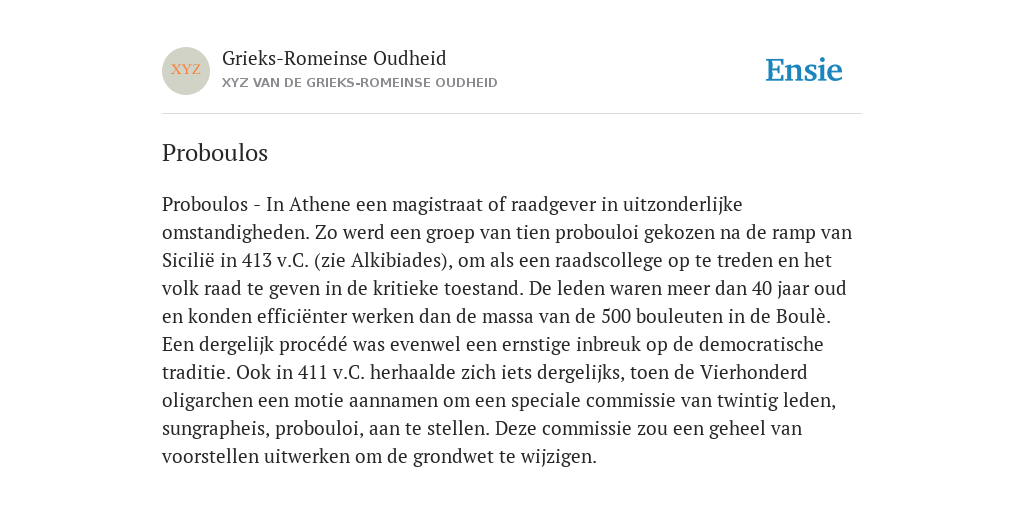 XYZ

Grieks-Romeinse Oudheid

XYZ VAN DE GRIEKS-ROMEINSE OUDHEID

Ensie

Proboulos

Proboulos - In Athene een magistraat of raadgever in uitzonderlijke omstandigheden. Zo werd een groep van tien probouloi gekozen na de ramp van Sicilië in 413 v.C. (zie Alkibiades), om als een raadscollege op te treden en het volk raad te geven in de kritieke toestand. De leden waren meer dan 40 jaar oud en konden efficiënter werken dan de massa van de 500 bouleuten in de Boulè. Een dergelijk procédé was evenwel een ernstige inbreuk op de democratische traditie. Ook in 411 v.C. herhaalde zich iets dergelijks, toen de Vierhonderd oligarchen een motie aannamen om een speciale commissie van twintig leden, sungrapheis, probouloi, aan te stellen. Deze commissie zou een geheel van voorstellen uitwerken om de grondwet te wijzigen.